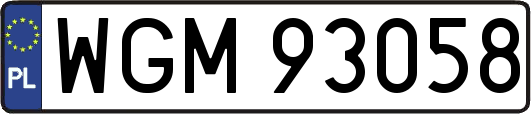 PL
WGM 93058